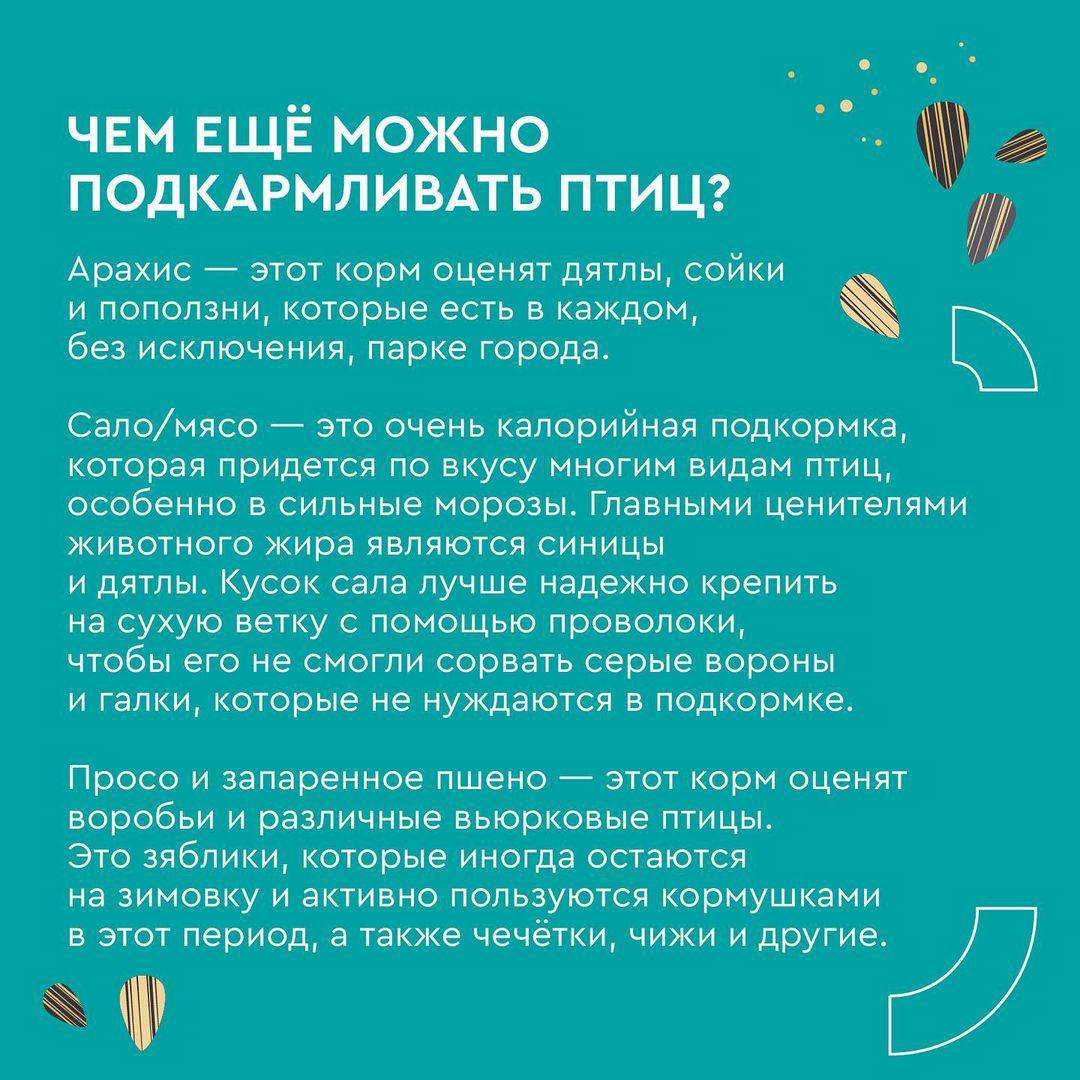 ЧЕМ ЕЩЁ МОЖНО ПОДКАРМЛИВАТЬ ПТИЦ?

Арахис — этот корм оценят дятлы, сойки и поползни, которые есть в каждом, без исключения, парке города.

Сало/мясо — это очень калорийная подкормка, которая придется по вкусу многим видам птиц, особенно в сильные морозы. Главными ценителями животного жира являются синицы и дятлы. Кусок сала лучше надежно крепить на сухую ветку с помощью проволоки, чтобы его не смогли сорвать серые вороны и галки, которые не нуждаются в подкормке.

Просо и запаренное пшено — этот корм оценят воробьи и различные вьюрковые птицы. Это зяблики, которые иногда остаются на зимовку и активно пользуются кормушками в этот период, а также чечётки, чижи и другие.